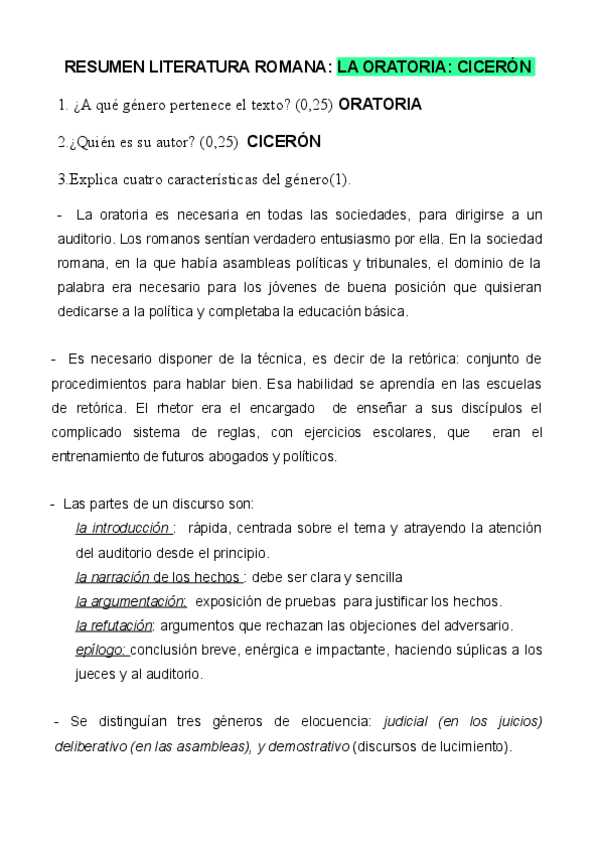 RESUMEN LITERATURA ROMANA: LA ORATORIA: CICERÓN

1. ¿A qué género pertenece el texto? (0,25) ORATORIA

2.¿Quién es su autor? (0,25) CICERÓN

3.Explica cuatro características del género(1).

- La oratoria es necesaria en todas las sociedades, para dirigirse a un auditorio. Los romanos sentían verdadero entusiasmo por ella. En la sociedad romana, en la que había asambleas políticas y tribunales, el dominio de la palabra era necesario para los jóvenes de buena posición que quisieran dedicarse a la política y completaba la educación básica.

- Es necesario disponer de la técnica, es decir de la retórica: conjunto de procedimientos para hablar bien. Esa habilidad se aprendía en las escuelas de retórica. El rhetor era el encargado de enseñar a sus discípulos el complicado sistema de reglas, con ejercicios escolares, que eran el entrenamiento de futuros abogados y políticos.

- Las partes de un discurso son:
la introducción : rápida, centrada sobre el tema y atrayendo la atención del auditorio desde el principio.
la narración de los hechos : debe ser clara y sencilla
la argumentación: exposición de pruebas para justificar los hechos.
la refutación: argumentos que rechazan las objeciones del adversario.
epílogo: conclusión breve, enérgica e impactante, haciendo súplicas a los jueces y al auditorio.

- Se distinguían tres géneros de elocuencia: judicial (en los juicios) deliberativo (en las asambleas), y demostrativo (discursos de lucimiento).